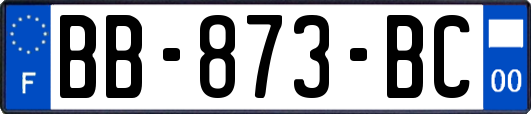 F

BB-873-BC

00